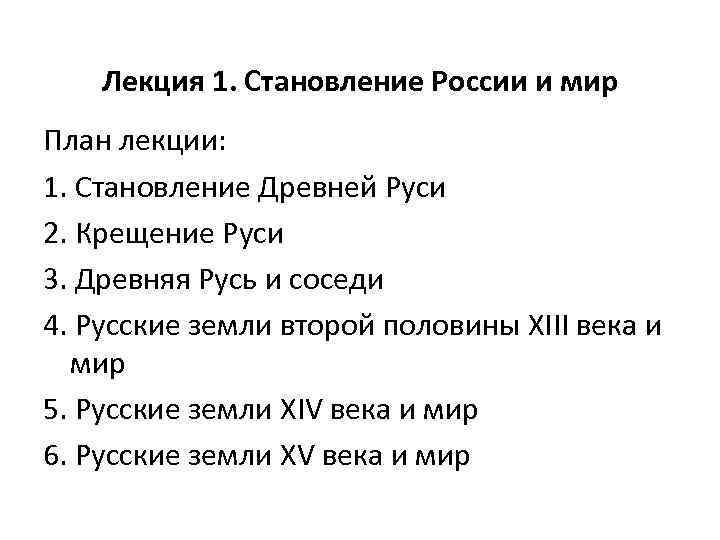 Лекция 1. Становление России и мир

План лекции:

1. Становление Древней Руси

2. Крещение Руси

3. Древняя Русь и соседи

4. Русские земли второй половины XIII века и мир

5. Русские земли XIV века и мир

6. Русские земли XV века и мир